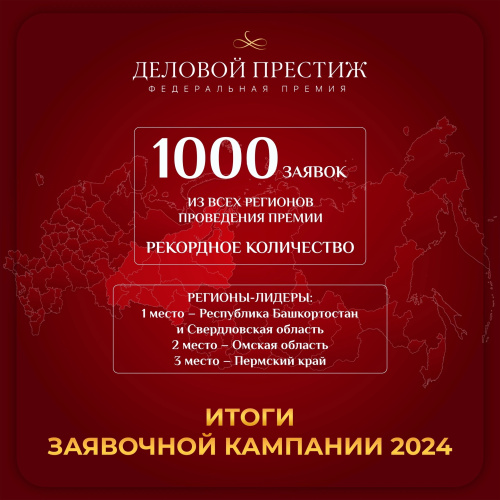 ДЕЛОВОЙ ПРЕСТИЖ
ФЕДЕРАЛЬНАЯ ПРЕМИЯ

1000 ЗАЯВОК
ИЗ ВСЕХ РЕГИОНОВ ПРОВЕДЕНИЯ ПРЕМИИ
РЕКОРДНОЕ КОЛИЧЕСТВО

РЕГИОНЫ-ЛИДЕРЫ:
1 место – Республика Башкортостан и Свердловская область
2 место – Омская область
3 место – Пермский край

ИТОГИ
ЗАЯВОЧНОЙ КАМПАНИИ 2024